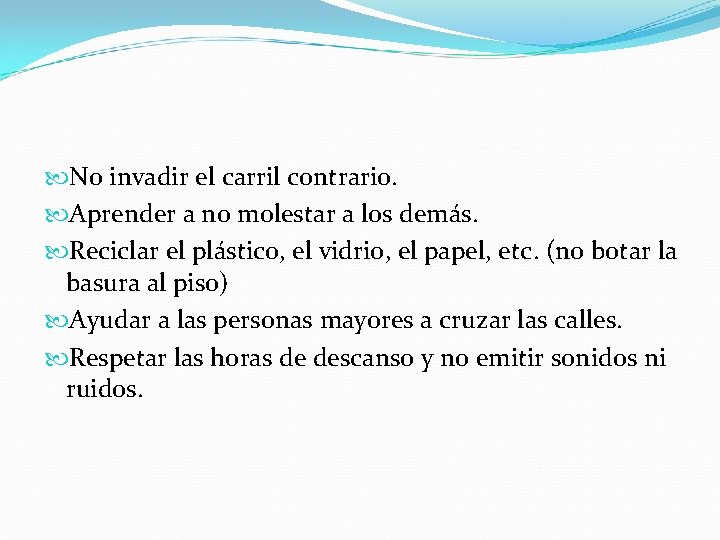 No invadir el carril contrario.

Aprender a no molestar a los demás.

Reciclar el plástico, el vidrio, el papel, etc. (no botar la basura al piso)

Ayudar a las personas mayores a cruzar las calles.

Respetar las horas de descanso y no emitir sonidos ni ruidos.